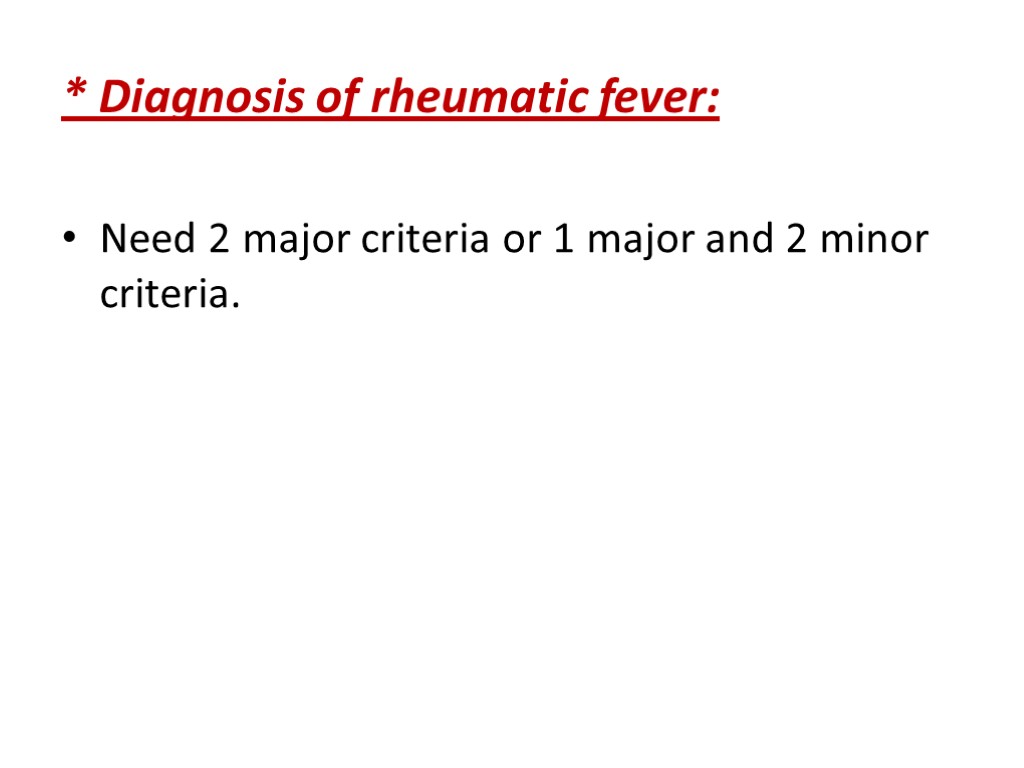 * Diagnosis of rheumatic fever:

• Need 2 major criteria or 1 major and 2 minor criteria.